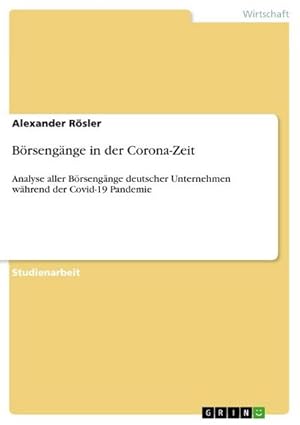 Wirtschaft

Alexander Rösler

Börsengänge in der Corona-Zeit

Analyse aller Börsengänge deutscher Unternehmen während der Covid-19 Pandemie

Studienarbeit

GRIN